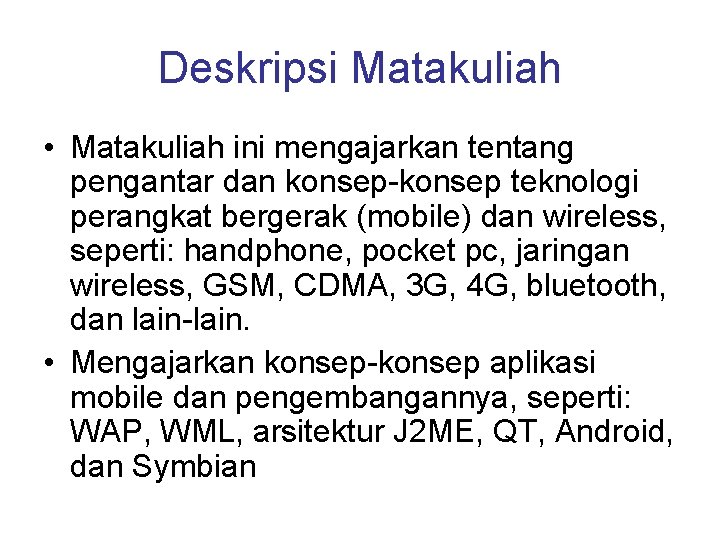 Deskripsi Matakuliah

• Matakuliah ini mengajarkan tentang pengantar dan konsep-konsep teknologi perangkat bergerak (mobile) dan wireless, seperti: handphone, pocket pc, jaringan wireless, GSM, CDMA, 3G, 4G, bluetooth, dan lain-lain.

• Mengajarkan konsep-konsep aplikasi mobile dan pengembangannya, seperti: WAP, WML, arsitektur J2ME, QT, Android, dan Symbian